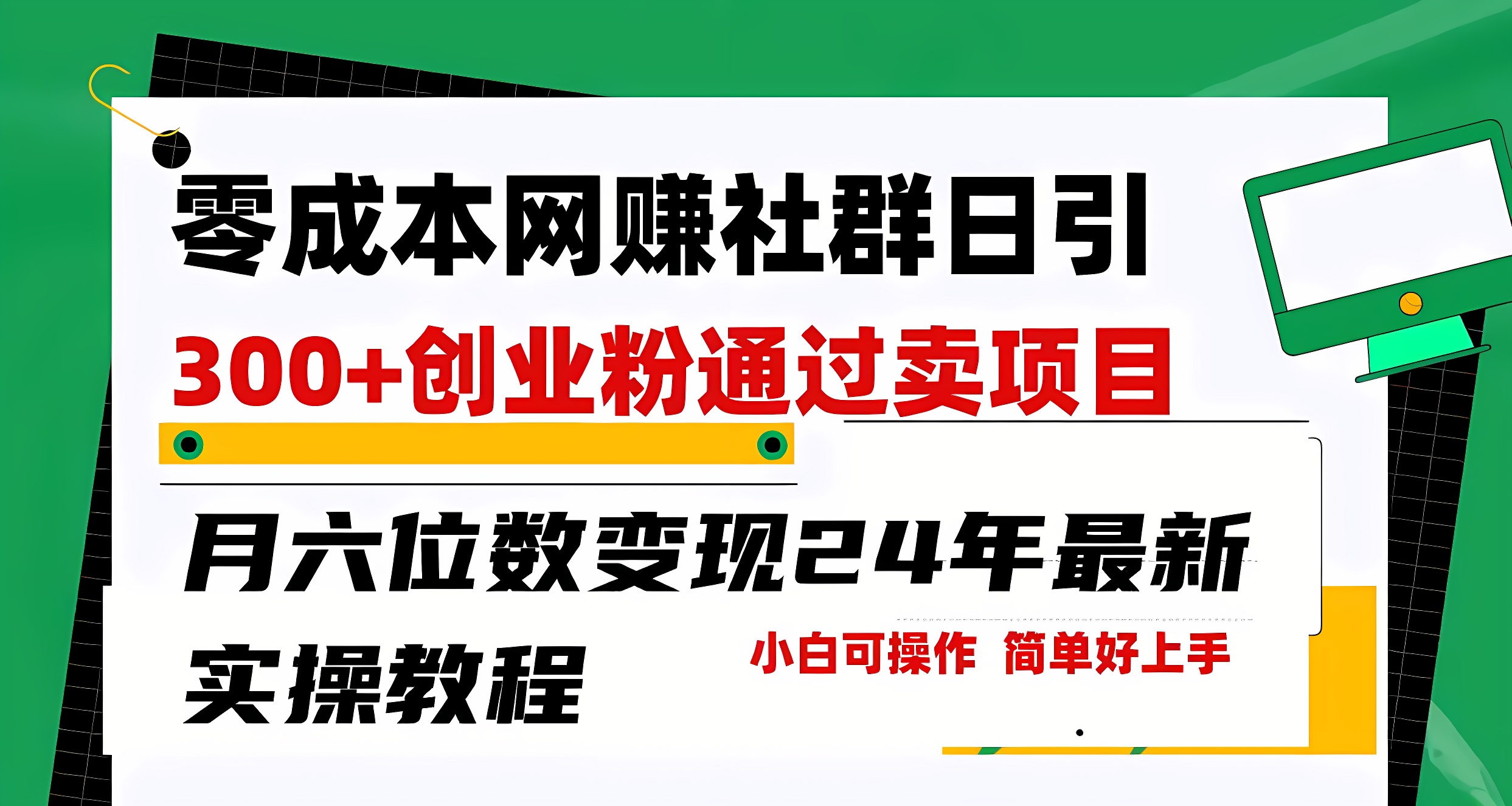 零成本网赚社群日引

300+创业粉通过卖项目

月六位数变现24年最新

实操教程

小白可操作 简单好上手